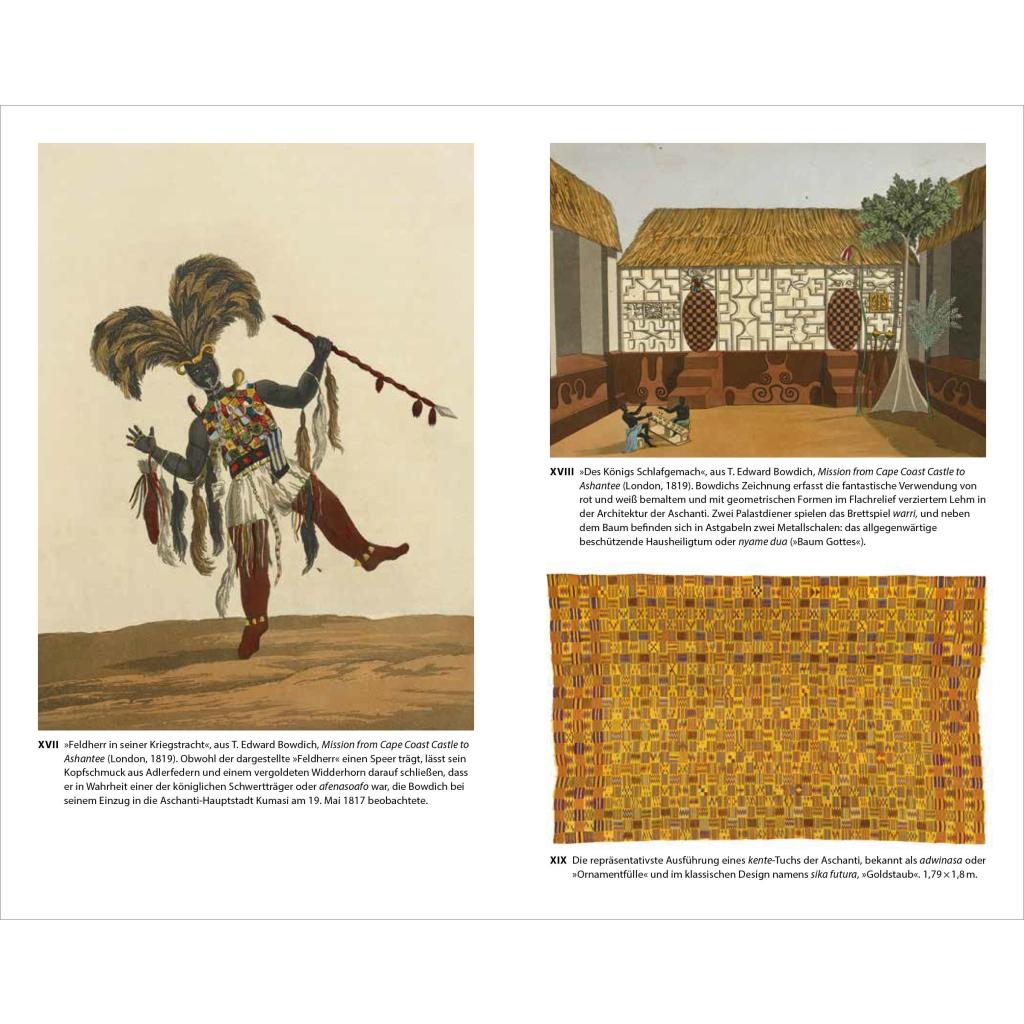 XVII »Feldherr in seiner Kriegstracht«, aus T. Edward Bowdich, Mission from Cape Coast Castle to Ashantee (London, 1819). Obwohl der dargestellte »Feldherr« einen Speer trägt, lässt sein Kopfschmuck aus Adlerfedern und einem vergoldeten Widderhorn darauf schließen, dass er in Wahrheit einer der königlichen Schwertträger oder afenasoafo war, die Bowdich bei seinem Einzug in die Aschanti-Hauptstadt Kumasi am 19. Mai 1817 beobachtete.

XVIII »Des Königs Schlafgemach«, aus T. Edward Bowdich, Mission from Cape Coast Castle to Ashantee (London, 1819). Bowdichs Zeichnung erfasst die fantastische Verwendung von rot und weiß bemaltem und mit geometrischen Formen im Flachrelief verziertem Lehm in der Architektur der Aschanti. Zwei Palastdiener spielen das Brettspiel warri, und neben dem Baum befinden sich in Astgabeln zwei Metallschalen: das allgegenwärtige beschützende Hausheiligtum oder nyame dua (»Baum Gottes«).

XIX Die repräsentativste Ausführung eines kente-Tuchs der Aschanti, bekannt als adwinasa oder »Ornamentfülle« und im klassischen Design namens sika futura, »Goldstaub«. 1,79 × 1,8 m.